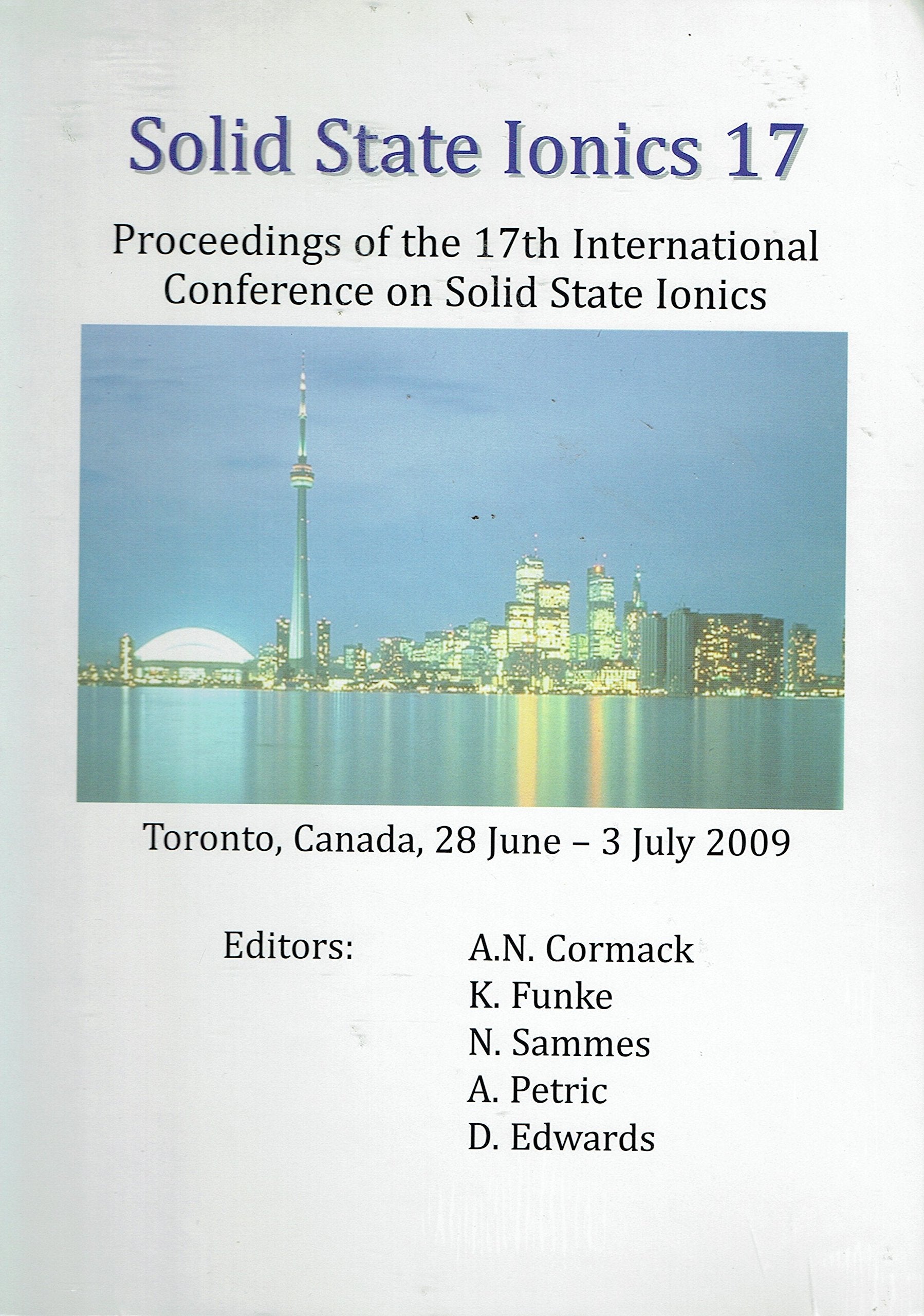 Solid State Ionics 17

Proceedings of the 17th International Conference on Solid State Ionics

Toronto, Canada, 28 June – 3 July 2009

Editors: A.N. Cormack
K. Funke
N. Sammes
A. Petric
D. Edwards